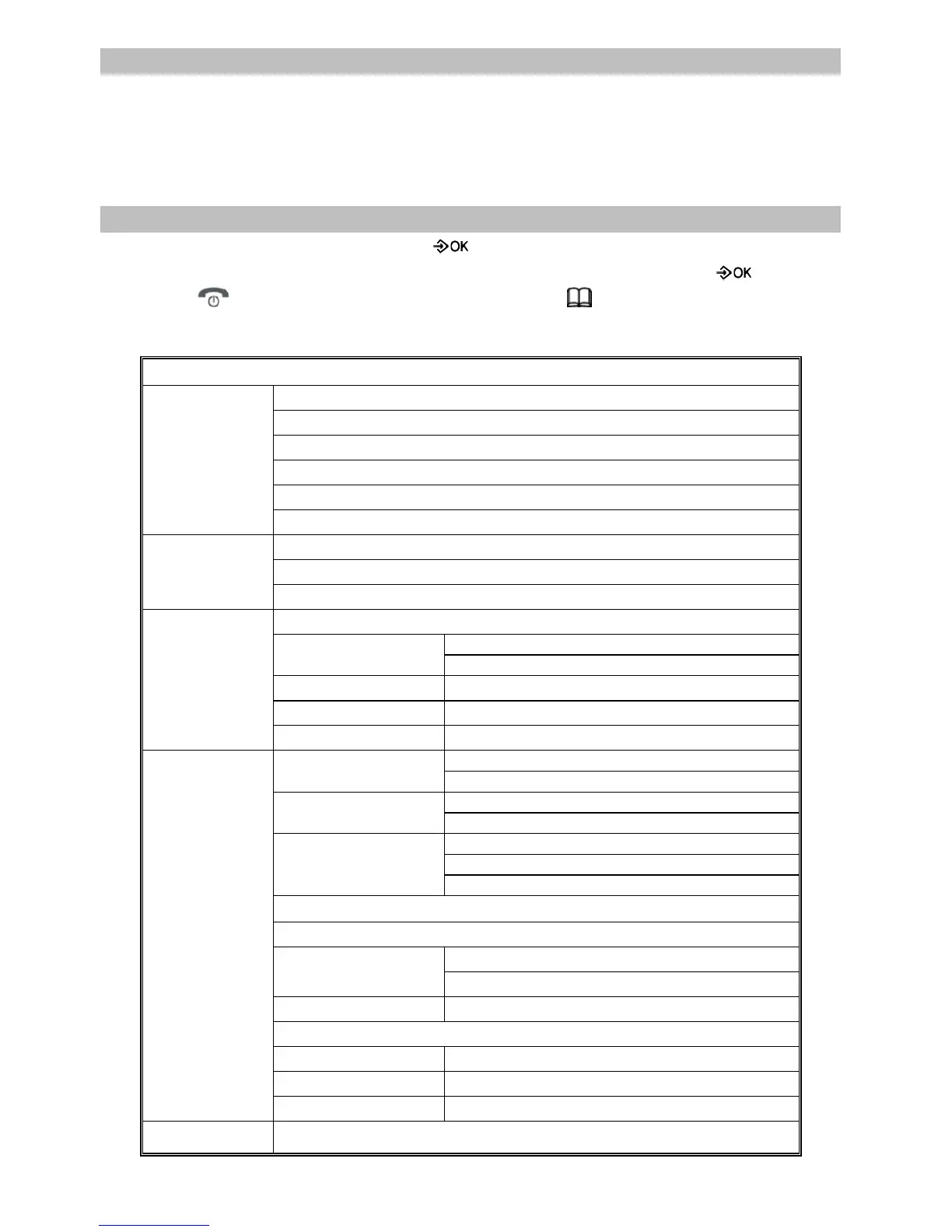 OK

OK